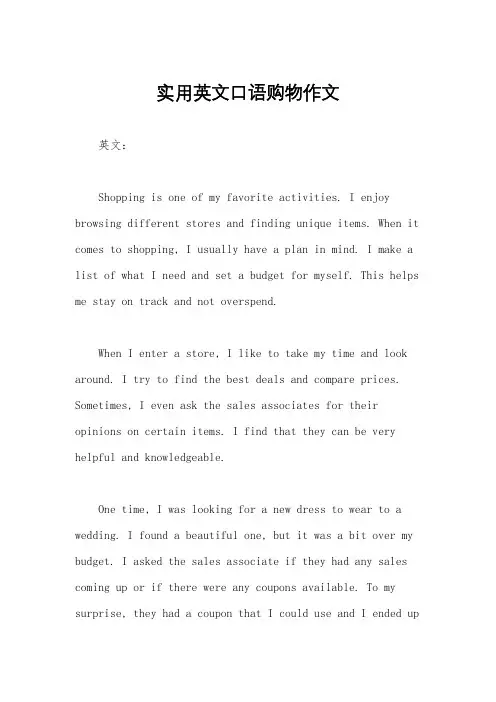 实用英文口语购物作文

英文：

Shopping is one of my favorite activities. I enjoy browsing different stores and finding unique items. When it comes to shopping, I usually have a plan in mind. I make a list of what I need and set a budget for myself. This helps me stay on track and not overspend.

When I enter a store, I like to take my time and look around. I try to find the best deals and compare prices. Sometimes, I even ask the sales associates for their opinions on certain items. I find that they can be very helpful and knowledgeable.

One time, I was looking for a new dress to wear to a wedding. I found a beautiful one, but it was a bit over my budget. I asked the sales associate if they had any sales coming up or if there were any coupons available. To my surprise, they had a coupon that I could use and I ended up